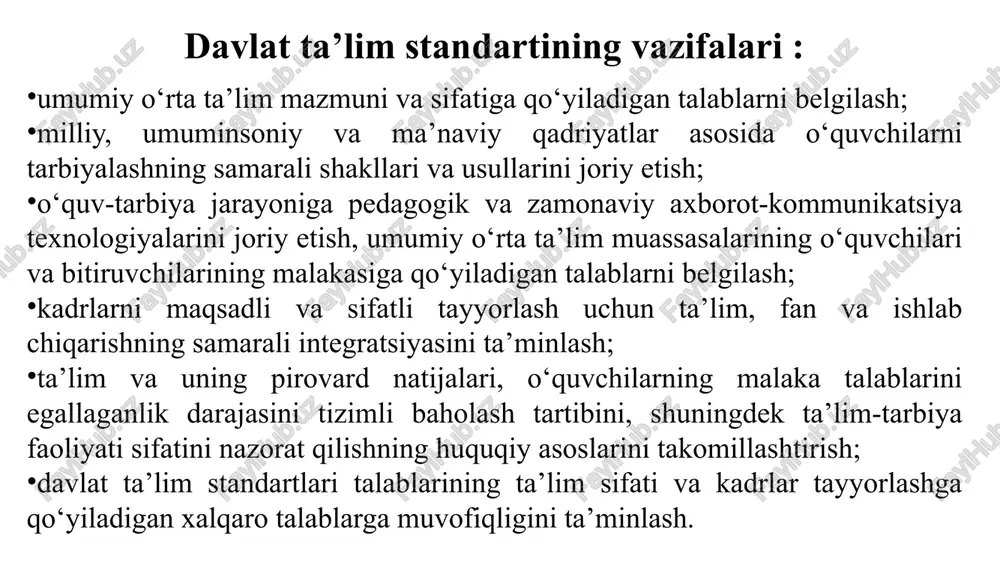 Davlat ta’lim standartining vazifalari :

•umumiy o‘rta ta’lim mazmuni va sifatiga qo‘yiladigan talablarni belgilash;
•milliy, umuminsoniy va ma’naviy qadriyatlar asosida o‘quvchilarni tarbiyalashning samarali shakllari va usullarini joriy etish;
•o‘quv-tarbiya jarayoniga pedagogik va zamonaviy axborot-kommunikatsiya texnologiyalarini joriy etish, umumiy o‘rta ta’lim muassasalarining o‘quvchilari va bitiruvchilarining malakasiga qo‘yiladigan talablarni belgilash;
•kadrlarni maqsadli va sifatli tayyorlash uchun ta’lim, fan va ishlab chiqarishning samarali integratsiyasini ta’minlash;
•ta’lim va uning pirovard natijalari, o‘quvchilarning malaka talablarini egallaganlik darajasini tizimli baholash tartibini, shuningdek ta’lim-tarbiya faoliyati sifatini nazorat qilishning huquqiy asoslarini takomillashtirish;
•davlat ta’lim standartlari talablarining ta’lim sifati va kadrlar tayyorlashga qo‘yiladigan xalqaro talablarga muvofiqligini ta’minlash.

FaylHub.uz